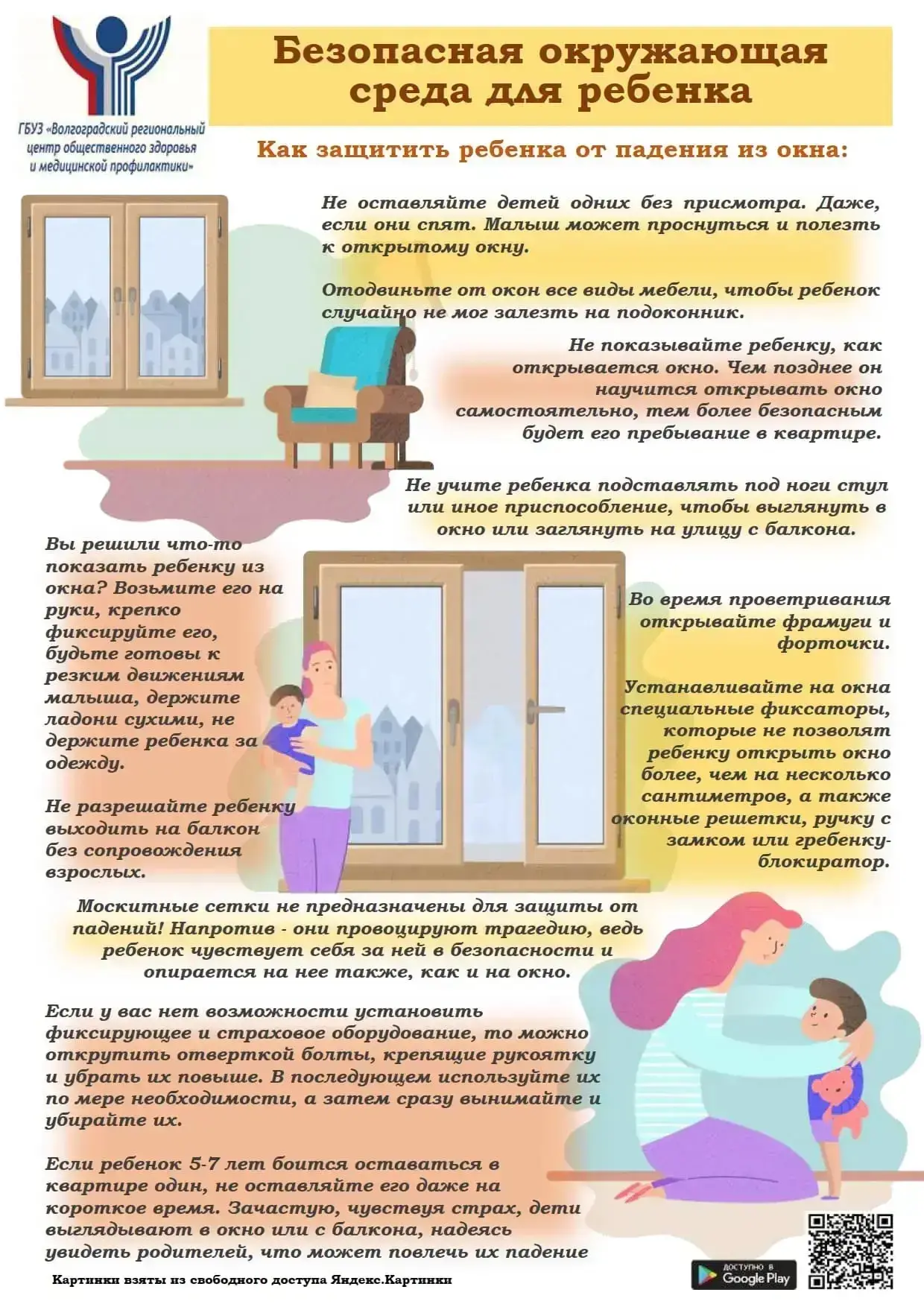 ГБУЗ «Волгоградский региональный центр общественного здоровья и медицинской профилактики»

Безопасная окружающая среда для ребенка

Как защитить ребенка от падения из окна:

Не оставляйте детей одних без присмотра. Даже, если они спят. Малыш может проснуться и полезть к открытому окну.

Отодвиньте от окон все виды мебели, чтобы ребенок случайно не мог залезть на подоконник.

Не показывайте ребенку, как открывается окно. Чем позднее он научится открывать окно самостоятельно, тем более безопасным будет его пребывание в квартире.

Не учите ребенка подставлять под ноги стул или иное приспособление, чтобы выглянуть в окно или заглянуть на улицу с балкона.

Вы решили что-то показать ребенку из окна? Возьмите его на руки, крепко фиксируйте его, будьте готовы к резким движениям малыша, держите ладони сухими, не держите ребенка за одежду.

Не разрешайте ребенку выходить на балкон без сопровождения взрослых.

Во время проветривания открывайте фрамуги и форточки.

Устанавливайте на окна специальные фиксаторы, которые не позволят ребенку открыть окно более, чем на несколько сантиметров, а также оконные решетки, ручку с замком или гребенку-блокиратор.

Москитные сетки не предназначены для защиты от падений! Напротив - они провоцируют трагедию, ведь ребенок чувствует себя за ней в безопасности и опирается на нее также, как и на окно.

Если у вас нет возможности установить фиксирующее и страховое оборудование, то можно открутить отверткой болты, крепящие рукоятку и убрать их повыше. В последующем используйте их по мере необходимости, а затем сразу вынимайте и убирайте их.

Если ребенок 5-7 лет боится оставаться в квартире один, не оставляйте его даже на короткое время. Зачастую, чувствуя страх, дети выглядывают в окно или с балкона, надеясь увидеть родителей, что может повлечь их падение

Картинки взяты из свободного доступа Яндекс.Картинки

ДОСТУПНО В Google Play